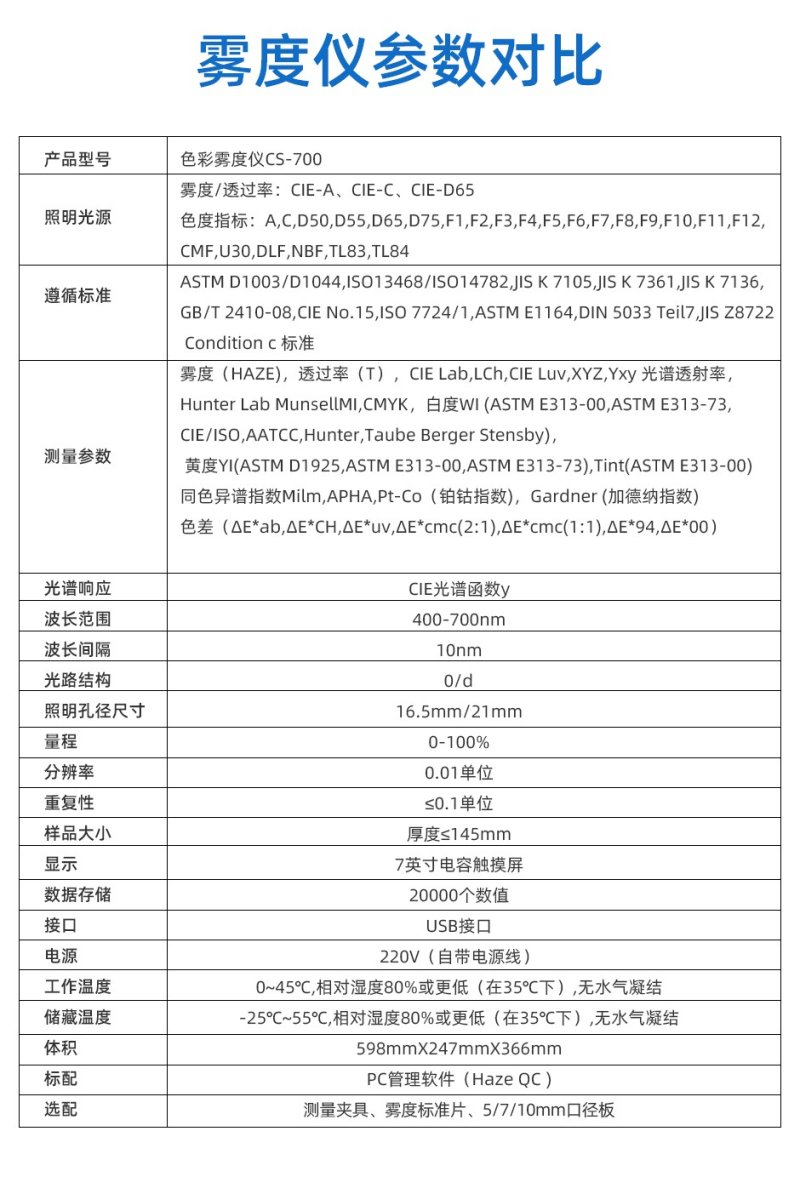 雾度仪参数对比

| 产品型号 | 色彩雾度仪CS-700 |
|---|---|
| 照明光源 | 雾度/透过率：CIE-A、CIE-C、CIE-D65 色度指标：A,C,D50,D55,D65,D75,F1,F2,F3,F4,F5,F6,F7,F8,F9,F10,F11,F12,CMF,U30,DLF,NBF,TL83,TL84 |
| 遵循标准 | ASTM D1003/D1044,ISO13468/ISO14782,JIS K 7105,JIS K 7361,JIS K 7136,GB/T 2410-08,CIE No.15,ISO 7724/1,ASTM E1164,DIN 5033 Teil7,JIS Z8722 Condition c 标准 |
| 测量参数 | 雾度（HAZE），透过率（T），CIE Lab,LCh,CIE Luv,XYZ,Yxy 光谱透射率，Hunter Lab MunsellMI,CMYK，白度WI (ASTM E313-00,ASTM E313-73,CIE/ISO,AATCC,Hunter,Taube Berger Stensby)，黄度YI(ASTM D1925,ASTM E313-00,ASTM E313-73),Tint(ASTM E313-00) 同色异谱指数Milm,APHA,Pt-Co（铂钴指数），Gardner (加德纳指数) 色差（ΔE*ab,ΔE*CH,ΔE*uv,ΔE*cmc(2:1),ΔE*cmc(1:1),ΔE*94,ΔE*00） |
| 光谱响应 | CIE光谱函数y |
| 波长范围 | 400-700nm |
| 波长间隔 | 10nm |
| 光路结构 | 0/d |
| 照明孔径尺寸 | 16.5mm/21mm |
| 量程 | 0-100% |
| 分辨率 | 0.01单位 |
| 重复性 | ≤0.1单位 |
| 样品大小 | 厚度≤145mm |
| 显示 | 7英寸电容触摸屏 |
| 数据存储 | 20000个数值 |
| 接口 | USB接口 |
| 电源 | 220V（自带电源线） |
| 工作温度 | 0~45℃,相对湿度80%或更低（在35℃下）,无水气凝结 |
| 储藏温度 | -25℃~55℃,相对湿度80%或更低（在35℃下）,无水气凝结 |
| 体积 | 598mmX247mmX366mm |
| 标配 | PC管理软件（Haze QC） |
| 选配 | 测量夹具、雾度标准片、5/7/10mm口径板 |